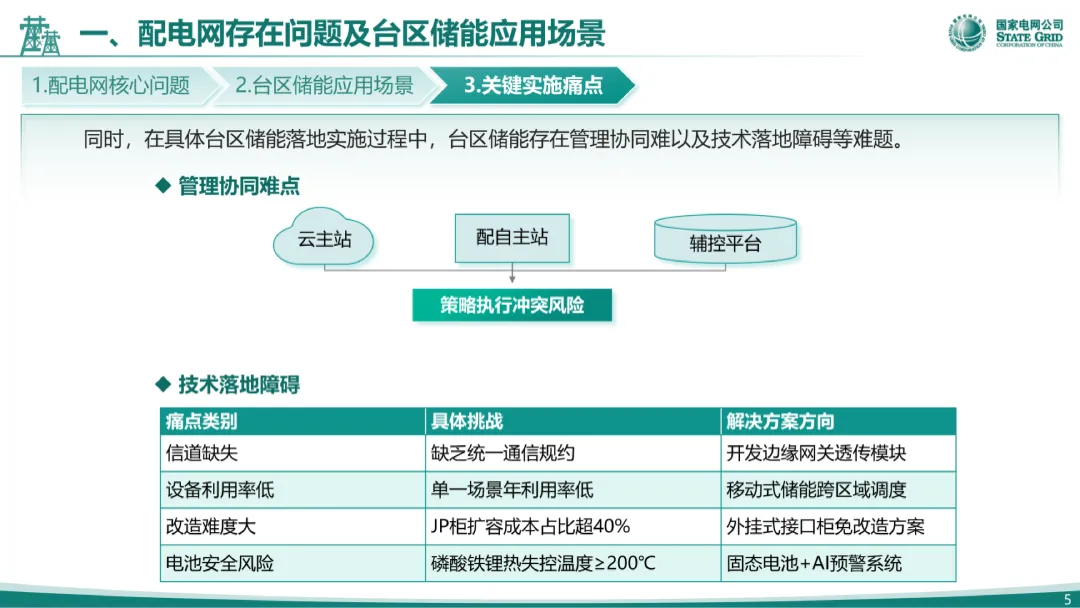 一、配电网存在问题及台区储能应用场景

国家电网公司
STATE GRID
CORPORATION OF CHINA

1.配电网核心问题 2.台区储能应用场景 3.关键实施痛点

同时，在具体台区储能落地实施过程中，台区储能存在管理协同难以及技术落地障碍等难题。

◆ 管理协同难点

云主站

配自主站

辅控平台

策略执行冲突风险

◆ 技术落地障碍

| 痛点类别 | 具体挑战 | 解决方案方向 |
|---|---|---|
| 信道缺失 | 缺乏统一通信规约 | 开发边缘网关透传模块 |
| 设备利用率低 | 单一场景年利用率低 | 移动式储能跨区域调度 |
| 改造难度大 | JP柜扩容成本占比超40% | 外挂式接口柜免改造方案 |
| 电池安全风险 | 磷酸铁锂热失控温度≥200℃ | 固态电池+AI预警系统 |

5